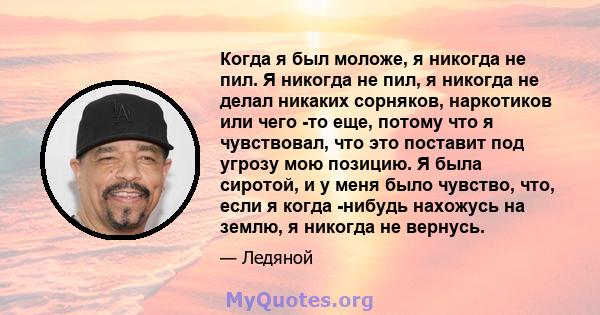 Когда я был моложе, я никогда не пил. Я никогда не пил, я никогда не делал никаких сорняков, наркотиков или чего -то еще, потому что я чувствовал, что это поставит под угрозу мою позицию. Я была сиротой, и у меня было чувство, что, если я когда -нибудь нахожусь на землю, я никогда не вернусь.

— Ледяной

MyQuotes.org